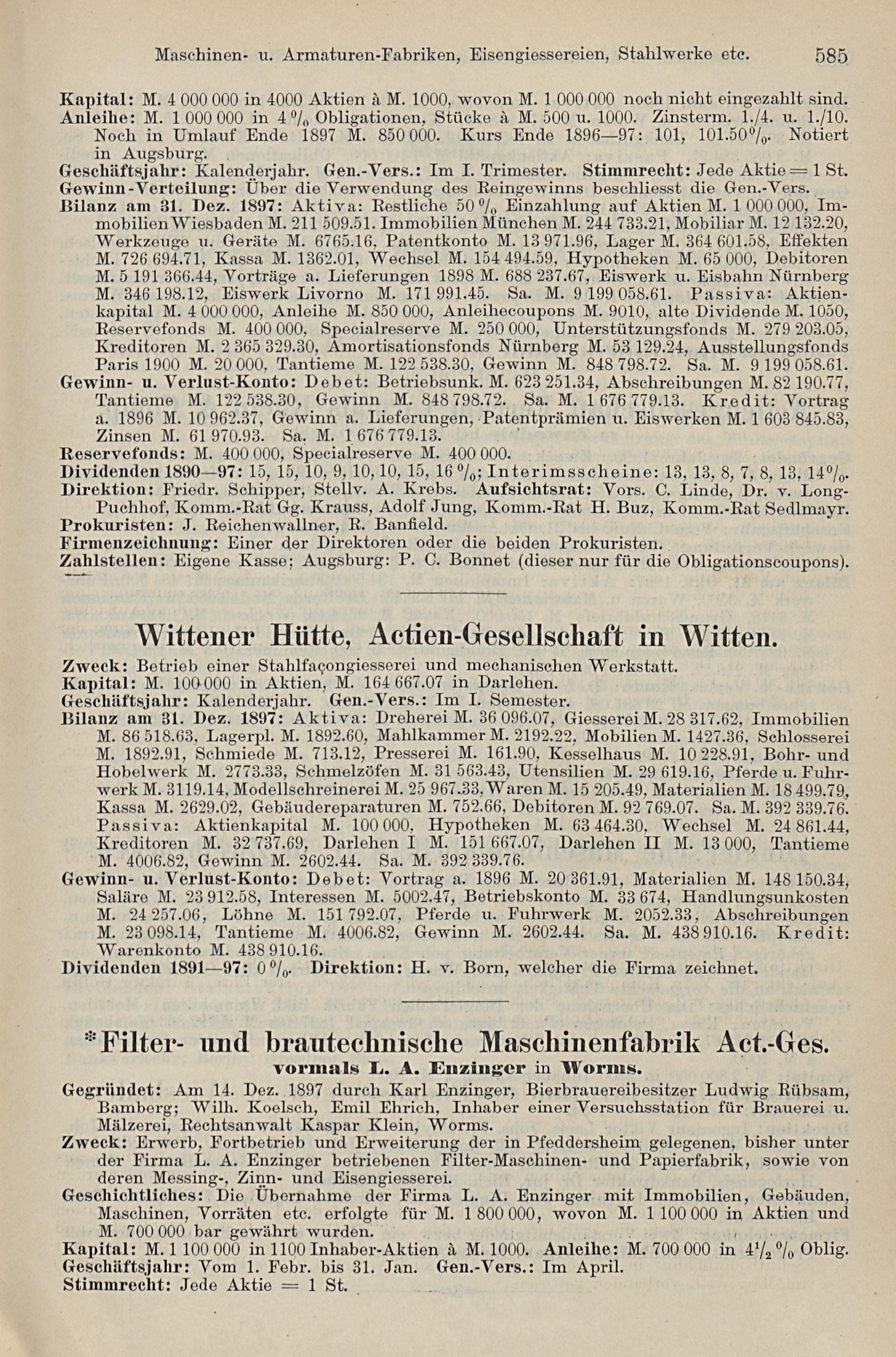 Maschinen- u. Armaturen-Fabriken, Eisengiessereien, Stahlwerke etc. 585

Kapital: M. 4 000 000 in 4000 Aktien à M. 1000, wovon M. 1 000 000 noch nicht eingezahlt sind.
Anleihe: M. 1 000 000 in 4 % Obligationen, Stücke à M. 500 u. 1000. Zinsterm. 1./4. u. 1./10. Noch in Umlauf Ende 1897 M. 850 000. Kurs Ende 1896—97: 101, 101.50%. Notiert in Augsburg.
Geschäftsjahr: Kalenderjahr. Gen.-Vers.: Im I. Trimester. Stimmrecht: Jede Aktie = 1 St.
Gewinn-Verteilung: Über die Verwendung des Reingewinns beschliesst die Gen.-Vers.
Bilanz am 31. Dez. 1897: Aktiva: Restliche 50 % Einzahlung auf Aktien M. 1 000 000, Immobilien Wiesbaden M. 211 509.51. Immobilien München M. 244 733.21, Mobiliar M. 12 132.20, Werkzeuge u. Geräte M. 6765.16, Patentkonto M. 13 971.96, Lager M. 364 601.58, Effekten M. 726 694.71, Kassa M. 1362.01, Wechsel M. 154 494.59, Hypotheken M. 65 000, Debitoren M. 5 191 366.44, Vorträge a. Lieferungen 1898 M. 688 237.67, Eiswerk u. Eisbahn Nürnberg M. 346 198.12, Eiswerk Livorno M. 171 991.45. Sa. M. 9 199 058.61. Passiva: Aktienkapital M. 4 000 000, Anleihe M. 850 000, Anleihecoupons M. 9010, alte Dividende M. 1050, Reservefonds M. 400 000, Specialreserve M. 250 000, Unterstützungsfonds M. 279 203.05, Kreditoren M. 2 365 329.30, Amortisationsfonds Nürnberg M. 53 129.24, Ausstellungsfonds Paris 1900 M. 20 000, Tantieme M. 122 538.30, Gewinn M. 848 798.72. Sa. M. 9 199 058.61.
Gewinn- u. Verlust-Konto: Debet: Betriebsunk. M. 623 251.34, Abschreibungen M. 82 190.77, Tantieme M. 122 538.30, Gewinn M. 848 798.72. Sa. M. 1 676 779.13. Kredit: Vortrag a. 1896 M. 10 962.37, Gewinn a. Lieferungen, Patentprämien u. Eiswerken M. 1 603 845.83, Zinsen M. 61 970.93. Sa. M. 1 676 779.13.
Reservefonds: M. 400 000, Specialreserve M. 400 000.
Dividenden 1890—97: 15, 15, 10, 9, 10, 10, 15, 16 %; Interimsscheine: 13, 13, 8, 7, 8, 13, 14%.
Direktion: Friedr. Schipper, Stellv. A. Krebs. Aufsichtsrat: Vors. C. Linde, Dr. v. Long-Puchhof, Komm.-Rat Gg. Krauss, Adolf Jung, Komm.-Rat H. Buz, Komm.-Rat Sedlmayr.
Prokuristen: J. Reichenwallner, R. Banfield.
Firmenzeichnung: Einer der Direktoren oder die beiden Prokuristen.
Zahlstellen: Eigene Kasse; Augsburg: P. C. Bonnet (dieser nur für die Obligationscoupons).

Wittener Hütte, Actien-Gesellschaft in Witten.

Zweck: Betrieb einer Stahlfaçongiesserei und mechanischen Werkstatt.
Kapital: M. 100 000 in Aktien, M. 164 667.07 in Darlehen.
Geschäftsjahr: Kalenderjahr. Gen.-Vers.: Im I. Semester.
Bilanz am 31. Dez. 1897: Aktiva: Dreherei M. 36 096.07, Giesserei M. 28 317.62, Immobilien M. 86 518.63, Lagerpl. M. 1892.60, Mahlkammer M. 2192.22, Mobilien M. 1427.36, Schlosserei M. 1892.91, Schmiede M. 713.12, Presserei M. 161.90, Kesselhaus M. 10 228.91, Bohr- und Hobelwerk M. 2773.33, Schmelzöfen M. 31 563.43, Utensilien M. 29 619.16, Pferde u. Fuhrwerk M. 3119.14, Modellschreinerei M. 25 967.33, Waren M. 15 205.49, Materialien M. 18 499.79, Kassa M. 2629.02, Gebäudereparaturen M. 752.66, Debitoren M. 92 769.07. Sa. M. 392 339.76. Passiva: Aktienkapital M. 100 000, Hypotheken M. 63 464.30, Wechsel M. 24 861.44, Kreditoren M. 32 737.69, Darlehen I M. 151 667.07, Darlehen II M. 13 000, Tantieme M. 4006.82, Gewinn M. 2602.44. Sa. M. 392 339.76.
Gewinn- u. Verlust-Konto: Debet: Vortrag a. 1896 M. 20 361.91, Materialien M. 148 150.34, Saläre M. 23 912.58, Interessen M. 5002.47, Betriebskonto M. 33 674, Handlungsunkosten M. 24 257.06, Löhne M. 151 792.07, Pferde u. Fuhrwerk M. 2052.33, Abschreibungen M. 23 098.14, Tantieme M. 4006.82, Gewinn M. 2602.44. Sa. M. 438 910.16. Kredit: Warenkonto M. 438 910.16.
Dividenden 1891—97: 0 %. Direktion: H. v. Born, welcher die Firma zeichnet.

*Filter- und brautechnische Maschinenfabrik Act.-Ges.
vormals L. A. Enzinger in Worms.

Gegründet: Am 14. Dez. 1897 durch Karl Enzinger, Bierbrauereibesitzer Ludwig Rübsam, Bamberg; Wilh. Koelsch, Emil Ehrich, Inhaber einer Versuchsstation für Brauerei u. Mälzerei, Rechtsanwalt Kaspar Klein, Worms.
Zweck: Erwerb, Fortbetrieb und Erweiterung der in Pfeddersheim gelegenen, bisher unter der Firma L. A. Enzinger betriebenen Filter-Maschinen- und Papierfabrik, sowie von deren Messing-, Zinn- und Eisengiesserei.
Geschichtliches: Die Übernahme der Firma L. A. Enzinger mit Immobilien, Gebäuden, Maschinen, Vorräten etc. erfolgte für M. 1 800 000, wovon M. 1 100 000 in Aktien und M. 700 000 bar gewährt wurden.
Kapital: M. 1 100 000 in 1100 Inhaber-Aktien à M. 1000. Anleihe: M. 700 000 in $4\frac{1}{2}$ % Oblig.
Geschäftsjahr: Vom 1. Febr. bis 31. Jan. Gen.-Vers.: Im April.
Stimmrecht: Jede Aktie = 1 St.